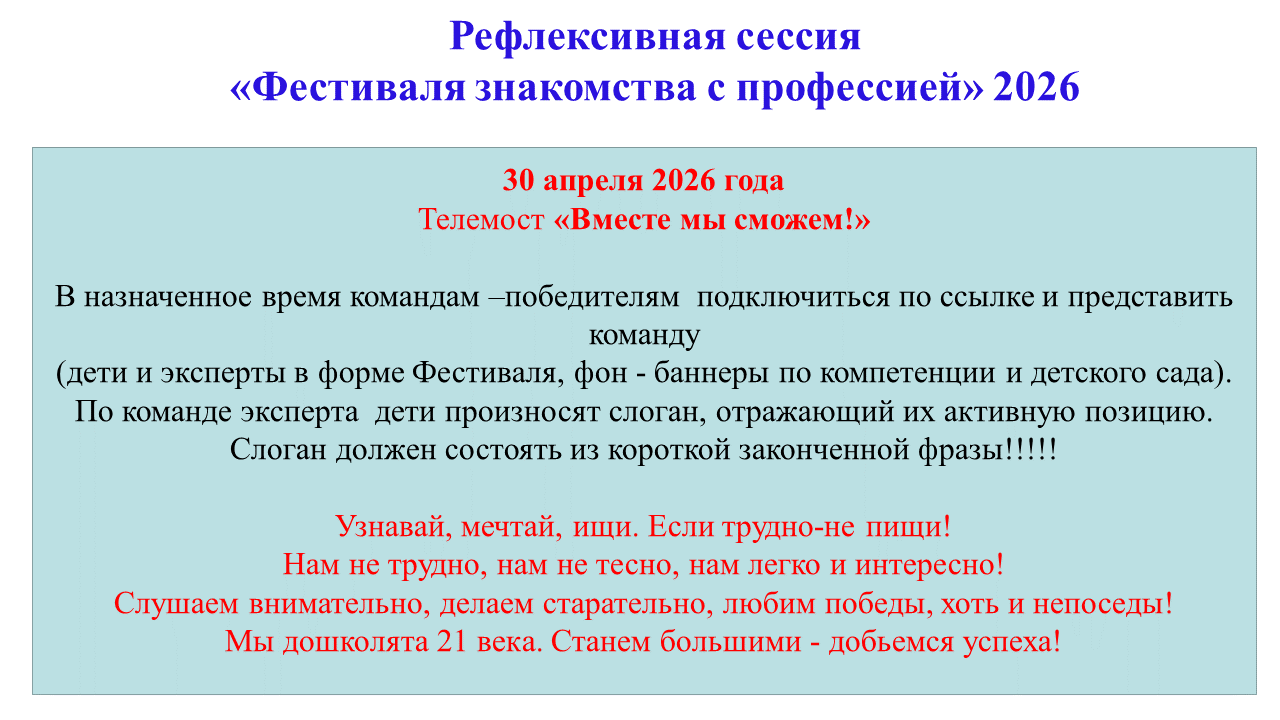 Рефлексивная сессия
«Фестиваля знакомства с профессией» 2026

30 апреля 2026 года
Телемост «Вместе мы сможем!»

В назначенное время командам –победителям подключиться по ссылке и представить команду
(дети и эксперты в форме Фестиваля, фон - баннеры по компетенции и детского сада).
По команде эксперта дети произносят слоган, отражающий их активную позицию.
Слоган должен состоять из короткой законченной фразы!!!!!

Узнавай, мечтай, ищи. Если трудно-не пищи!
Нам не трудно, нам не тесно, нам легко и интересно!
Слушаем внимательно, делаем старательно, любим победы, хоть и непоседы!
Мы дошколята 21 века. Станем большими - добьемся успеха!